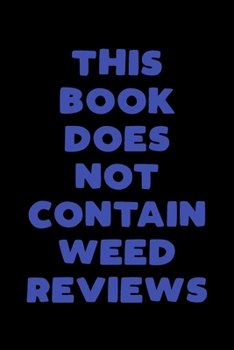 THIS BOOK DOES NOT CONTAIN WEED REVIEWS